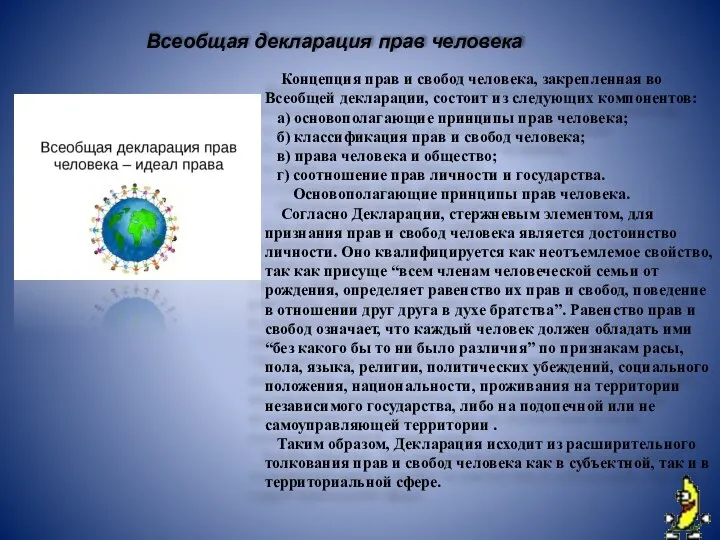 Всеобщая декларация прав человека

Всеобщая декларация прав человека – идеал права

Концепция прав и свобод человека, закрепленная во Всеобщей декларации, состоит из следующих компонентов:
а) основополагающие принципы прав человека;
б) классификация прав и свобод человека;
в) права человека и общество;
г) соотношение прав личности и государства.
Основополагающие принципы прав человека.
Согласно Декларации, стержневым элементом, для признания прав и свобод человека является достоинство личности. Оно квалифицируется как неотъемлемое свойство, так как присуще “всем членам человеческой семьи от рождения, определяет равенство их прав и свобод, поведение в отношении друг друга в духе братства”. Равенство прав и свобод означает, что каждый человек должен обладать ими “без какого бы то ни было различия” по признакам расы, пола, языка, религии, политических убеждений, социального положения, национальности, проживания на территории независимого государства, либо на подопечной или не самоуправляющей территории .
Таким образом, Декларация исходит из расширительного толкования прав и свобод человека как в субъектной, так и в территориальной сфере.